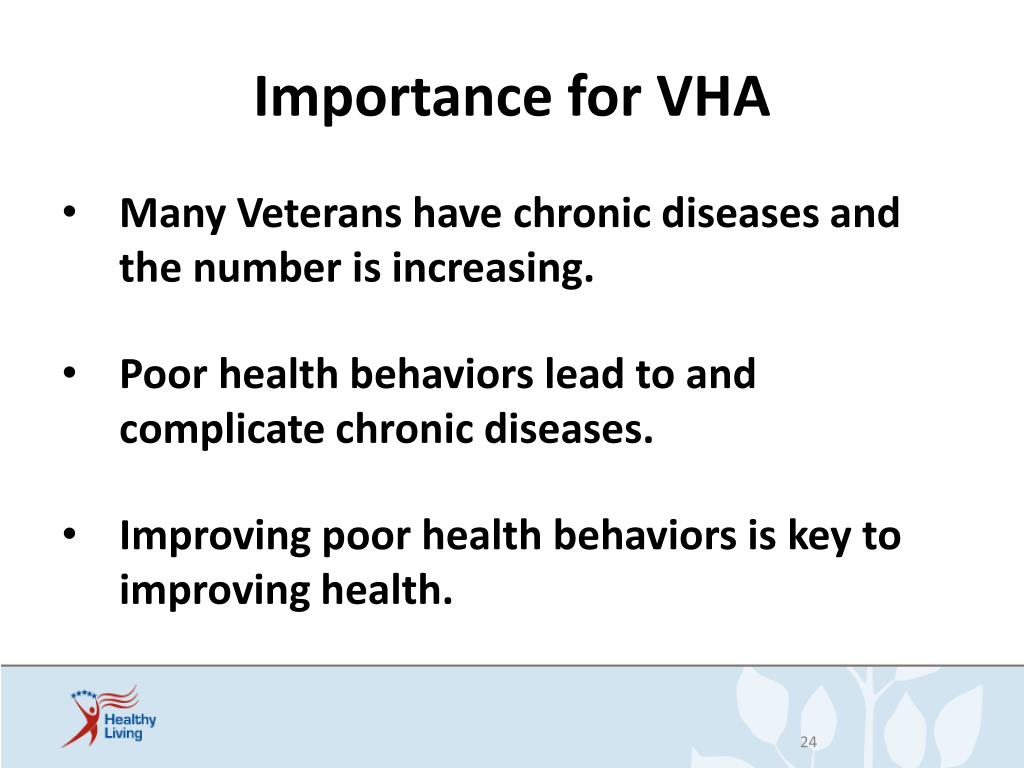 Importance for VHA

• Many Veterans have chronic diseases and the number is increasing.

• Poor health behaviors lead to and complicate chronic diseases.

• Improving poor health behaviors is key to improving health.

Healthy Living

24